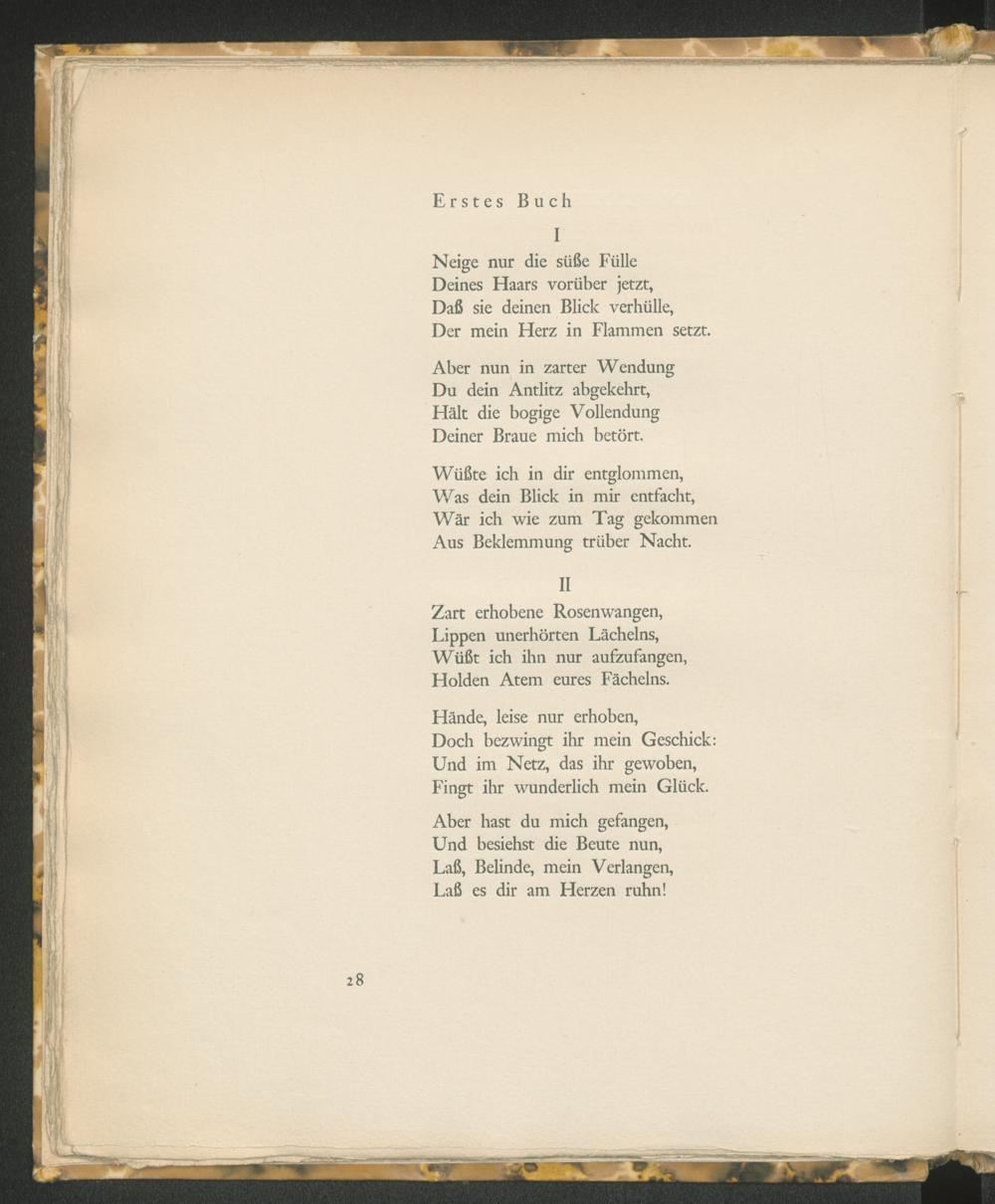 Erstes Buch

I

Neige nur die süße Fülle
Deines Haars vorüber jetzt,
Daß sie deinen Blick verhülle,
Der mein Herz in Flammen setzt.

Aber nun in zarter Wendung
Du dein Antlitz abgekehrt,
Hält die bogige Vollendung
Deiner Braue mich betört.

Wüßte ich in dir entglommen,
Was dein Blick in mir entfacht,
Wär ich wie zum Tag gekommen
Aus Beklemmung trüber Nacht.

II

Zart erhobene Rosenwangen,
Lippen unerhörten Lächelns,
Wüßt ich ihn nur aufzufangen,
Holden Atem eures Fächelns.

Hände, leise nur erhoben,
Doch bezwingt ihr mein Geschick:
Und im Netz, das ihr gewoben,
Fingt ihr wunderlich mein Glück.

Aber hast du mich gefangen,
Und besiehst die Beute nun,
Laß, Belinde, mein Verlangen,
Laß es dir am Herzen ruhn!

28